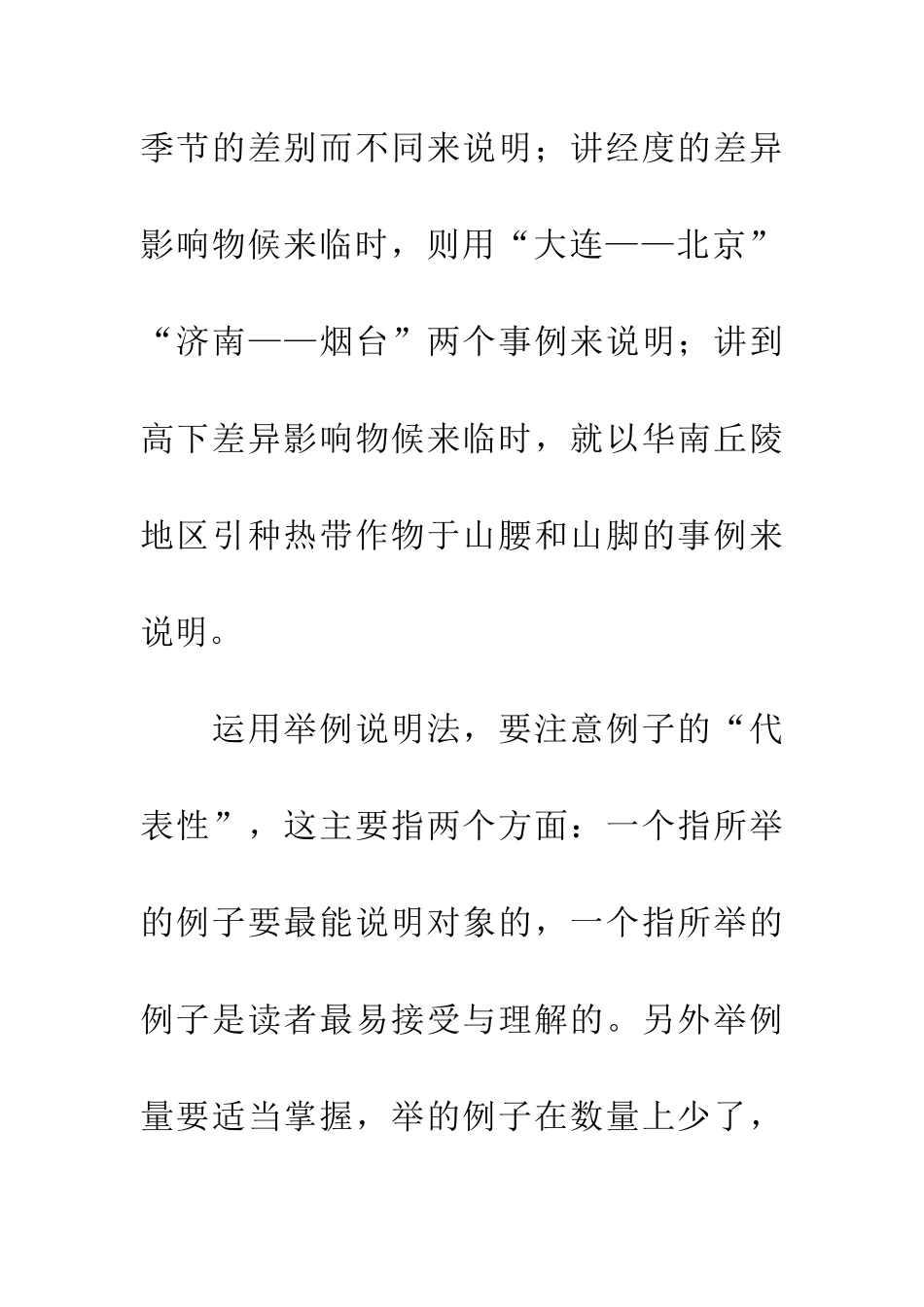 季节的差别而不同来说明；讲经度的差异影响物候来临时，则用“大连——北京”“济南——烟台”两个事例来说明；讲到高下差异影响物候来临时，就以华南丘陵地区引种热带作物于山腰和山脚的事例来说明。

运用举例说明法，要注意例子的“代表性”，这主要指两个方面：一个指所举的例子要最能说明对象的，一个指所举的例子是读者最易接受与理解的。另外举例量要适当掌握，举的例子在数量上少了，